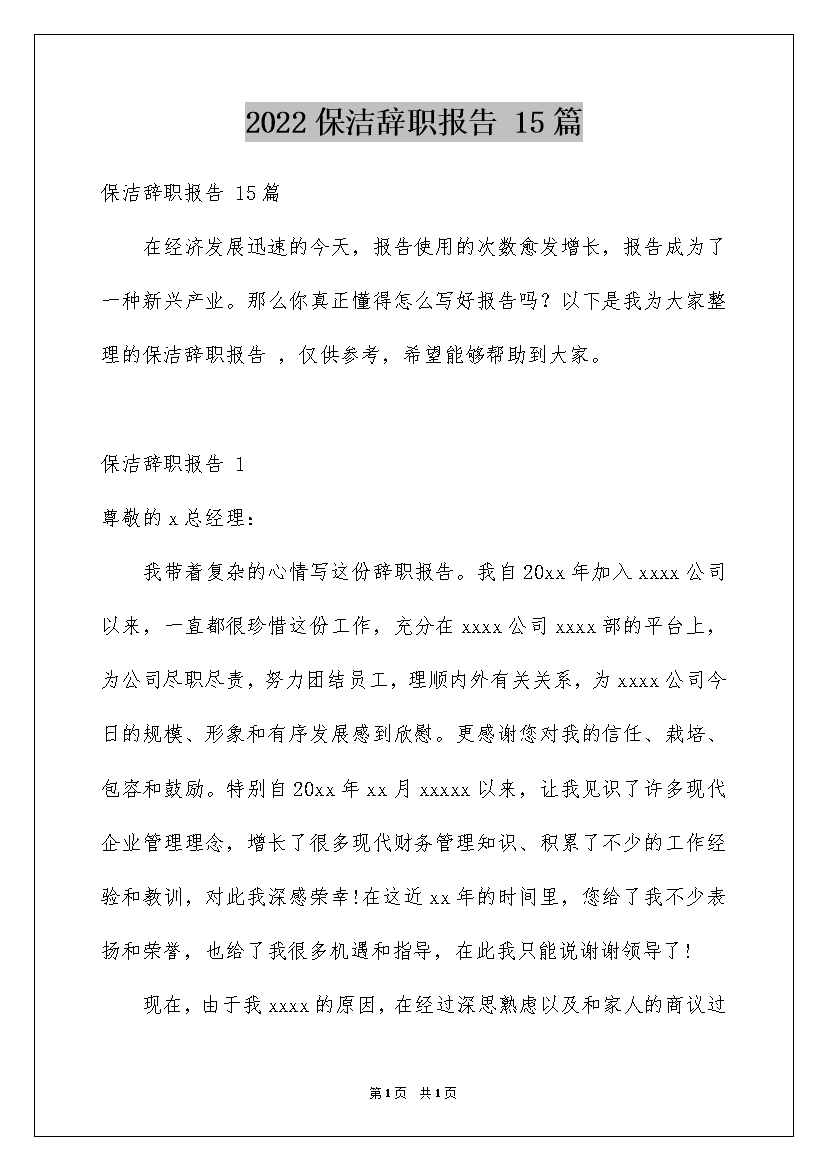 2022保洁辞职报告 15篇

保洁辞职报告 15篇

在经济发展迅速的今天，报告使用的次数愈发增长，报告成为了一种新兴产业。那么你真正懂得怎么写好报告吗？以下是我为大家整理的保洁辞职报告 ，仅供参考，希望能够帮助到大家。

保洁辞职报告 1

尊敬的x总经理：

我带着复杂的心情写这份辞职报告。我自20xx年加入xxxx公司以来，一直都很珍惜这份工作，充分在xxxx公司xxxx部的平台上，为公司尽职尽责，努力团结员工，理顺内外有关关系，为xxxx公司今日的规模、形象和有序发展感到欣慰。更感谢您对我的信任、栽培、包容和鼓励。特别自20xx年xx月xxxxx以来，让我见识了许多现代企业管理理念，增长了很多现代财务管理知识、积累了不少的工作经验和教训，对此我深感荣幸!在这近xx年的时间里，您给了我不少表扬和荣誉，也给了我很多机遇和指导，在此我只能说谢谢领导了!

现在，由于我xxxx的原因，在经过深思熟虑以及和家人的商议过

第1页 共1页